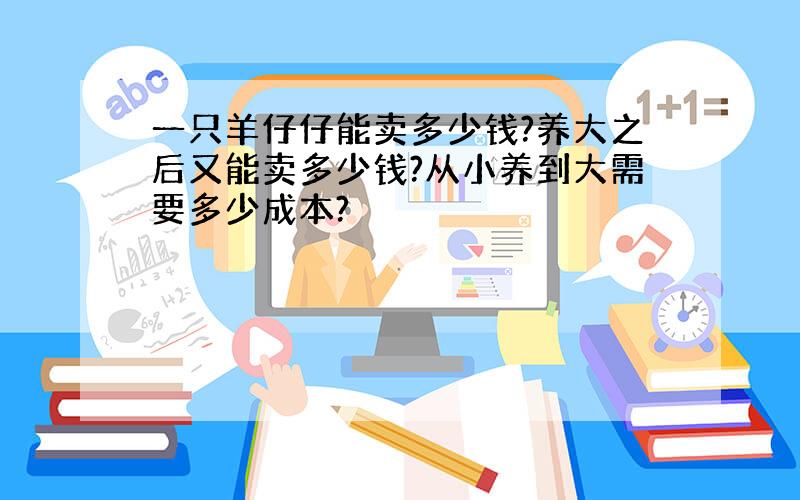 abc

1+1=

一只羊仔仔能卖多少钱?养大之后又能卖多少钱?从小养到大需要多少成本?